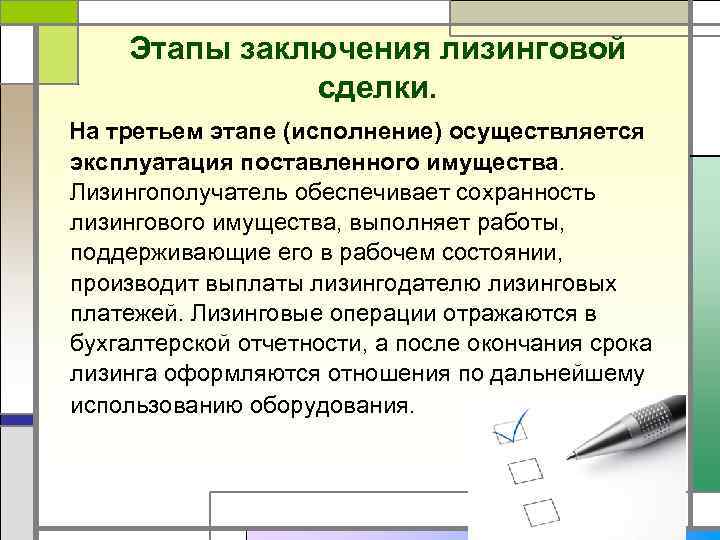 Этапы заключения лизинговой сделки.

На третьем этапе (исполнение) осуществляется эксплуатация поставленного имущества. Лизингополучатель обеспечивает сохранность лизингового имущества, выполняет работы, поддерживающие его в рабочем состоянии, производит выплаты лизингодателю лизинговых платежей. Лизинговые операции отражаются в бухгалтерской отчетности, а после окончания срока лизинга оформляются отношения по дальнейшему использованию оборудования.